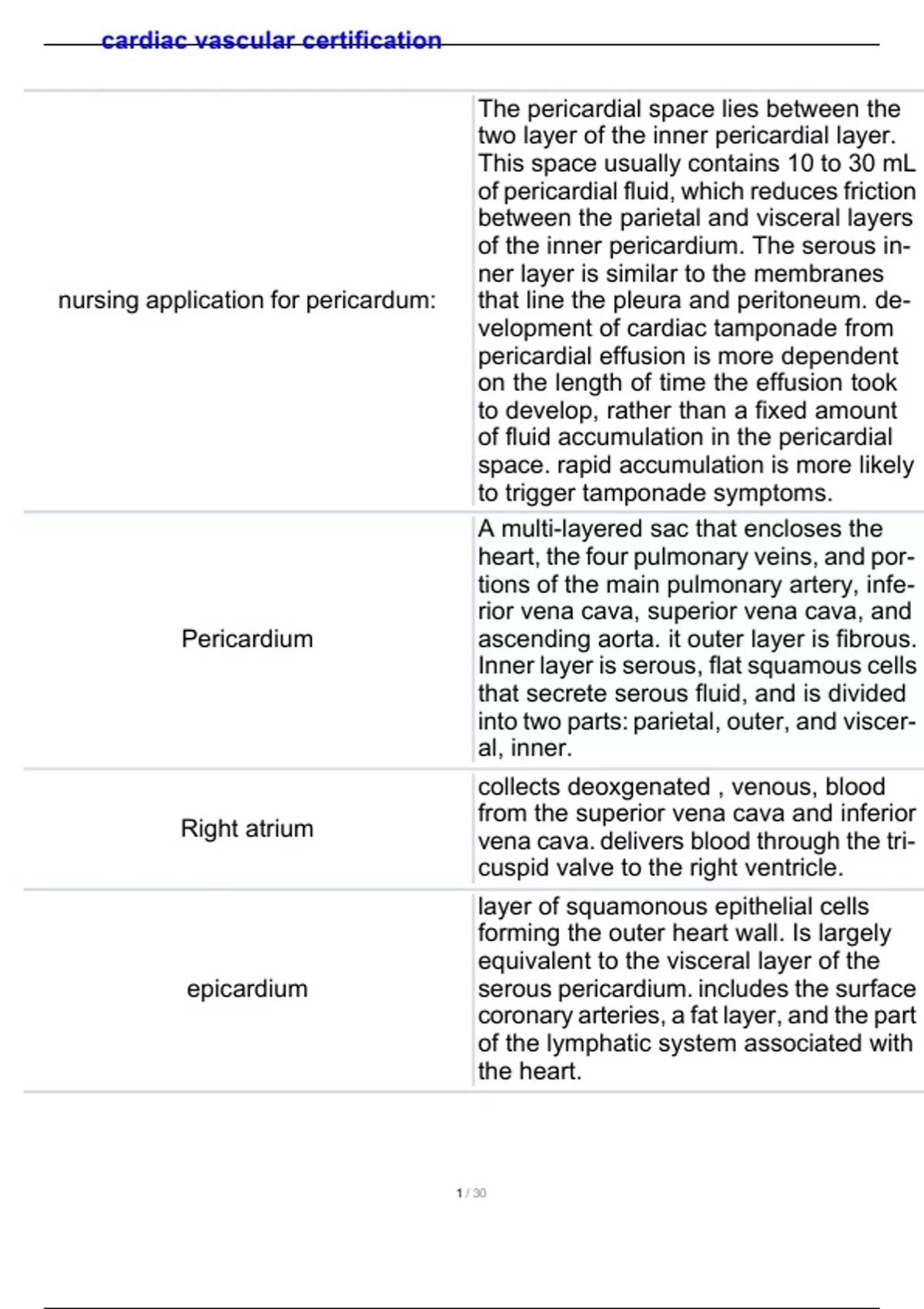 cardiac vascular certification

| | |
|---|---|
| nursing application for pericardum: | The pericardial space lies between the two layer of the inner pericardial layer. This space usually contains 10 to 30 mL of pericardial fluid, which reduces friction between the parietal and visceral layers of the inner pericardium. The serous inner layer is similar to the membranes that line the pleura and peritoneum. development of cardiac tamponade from pericardial effusion is more dependent on the length of time the effusion took to develop, rather than a fixed amount of fluid accumulation in the pericardial space. rapid accumulation is more likely to trigger tamponade symptoms. |
| Pericardium | A multi-layered sac that encloses the heart, the four pulmonary veins, and portions of the main pulmonary artery, inferior vena cava, superior vena cava, and ascending aorta. it outer layer is fibrous. Inner layer is serous, flat squamous cells that secrete serous fluid, and is divided into two parts: parietal, outer, and visceral, inner. |
| Right atrium | collects deoxgenated , venous, blood from the superior vena cava and inferior vena cava. delivers blood through the tricuspid valve to the right ventricle. |
| epicardium | layer of squamonous epithelial cells forming the outer heart wall. Is largely equivalent to the visceral layer of the serous pericardium. includes the surface coronary arteries, a fat layer, and the part of the lymphatic system associated with the heart. |

1 / 30